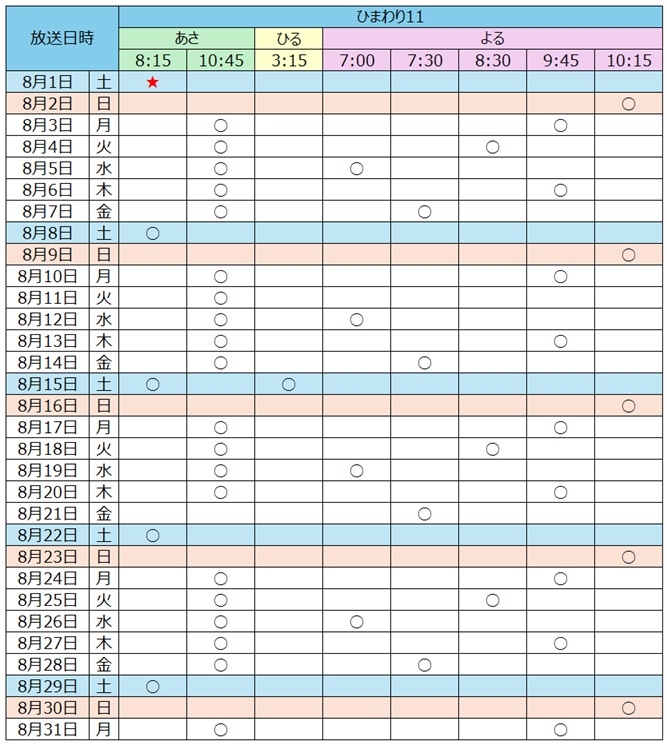 | 放送日時 | | ひまわり11 | | | | | | | |
|---|---|---|---|---|---|---|---|---|---|
| | | あさ | | ひる | よる | | | | |
| | | 8:15 | 10:45 | 3:15 | 7:00 | 7:30 | 8:30 | 9:45 | 10:15 |
| 8月1日 | 土 | ★ | | | | | | | |
| 8月2日 | 日 | | | | | | | | ○ |
| 8月3日 | 月 | | ○ | | | | | ○ | |
| 8月4日 | 火 | | ○ | | | | ○ | | |
| 8月5日 | 水 | | ○ | | ○ | | | | |
| 8月6日 | 木 | | ○ | | | | | ○ | |
| 8月7日 | 金 | | ○ | | | ○ | | | |
| 8月8日 | 土 | ○ | | | | | | | |
| 8月9日 | 日 | | | | | | | | ○ |
| 8月10日 | 月 | | ○ | | | | | ○ | |
| 8月11日 | 火 | | ○ | | | | | | |
| 8月12日 | 水 | | ○ | | ○ | | | | |
| 8月13日 | 木 | | ○ | | | | | ○ | |
| 8月14日 | 金 | | ○ | | | ○ | | | |
| 8月15日 | 土 | ○ | | ○ | | | | | |
| 8月16日 | 日 | | | | | | | | ○ |
| 8月17日 | 月 | | ○ | | | | | ○ | |
| 8月18日 | 火 | | ○ | | | | ○ | | |
| 8月19日 | 水 | | ○ | | ○ | | | | |
| 8月20日 | 木 | | ○ | | | | | ○ | |
| 8月21日 | 金 | | | | | ○ | | | |
| 8月22日 | 土 | ○ | | | | | | | |
| 8月23日 | 日 | | | | | | | | ○ |
| 8月24日 | 月 | | ○ | | | | | ○ | |
| 8月25日 | 火 | | ○ | | | | ○ | | |
| 8月26日 | 水 | | ○ | | ○ | | | | |
| 8月27日 | 木 | | ○ | | | | | ○ | |
| 8月28日 | 金 | | ○ | | | ○ | | | |
| 8月29日 | 土 | ○ | | | | | | | |
| 8月30日 | 日 | | | | | | | | ○ |
| 8月31日 | 月 | | ○ | | | | | ○ | |